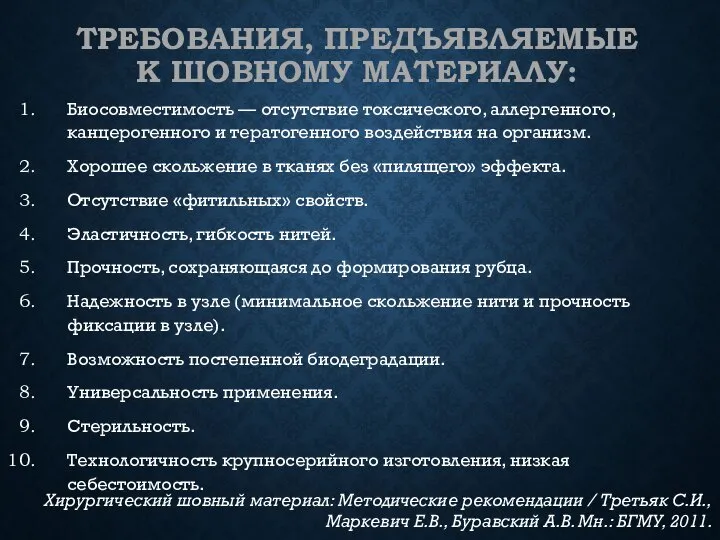 ТРЕБОВАНИЯ, ПРЕДЪЯВЛЯЕМЫЕ К ШОВНОМУ МАТЕРИАЛУ:

1. Биосовместимость — отсутствие токсического, аллергенного, канцерогенного и тератогенного воздействия на организм.
2. Хорошее скольжение в тканях без «пилящего» эффекта.
3. Отсутствие «фитильных» свойств.
4. Эластичность, гибкость нитей.
5. Прочность, сохраняющаяся до формирования рубца.
6. Надежность в узле (минимальное скольжение нити и прочность фиксации в узле).
7. Возможность постепенной биодеградации.
8. Универсальность применения.
9. Стерильность.
10. Технологичность крупносерийного изготовления, низкая себестоимость.

Хирургический шовный материал: Методические рекомендации / Третьяк С.И., Маркевич Е.В., Буравский А.В. Мн.: БГМУ, 2011.